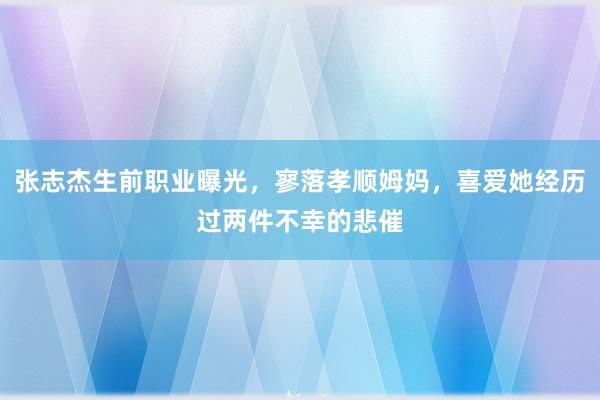 张志杰生前职业曝光，寥落孝顺姆妈，喜爱她经历过两件不幸的悲催